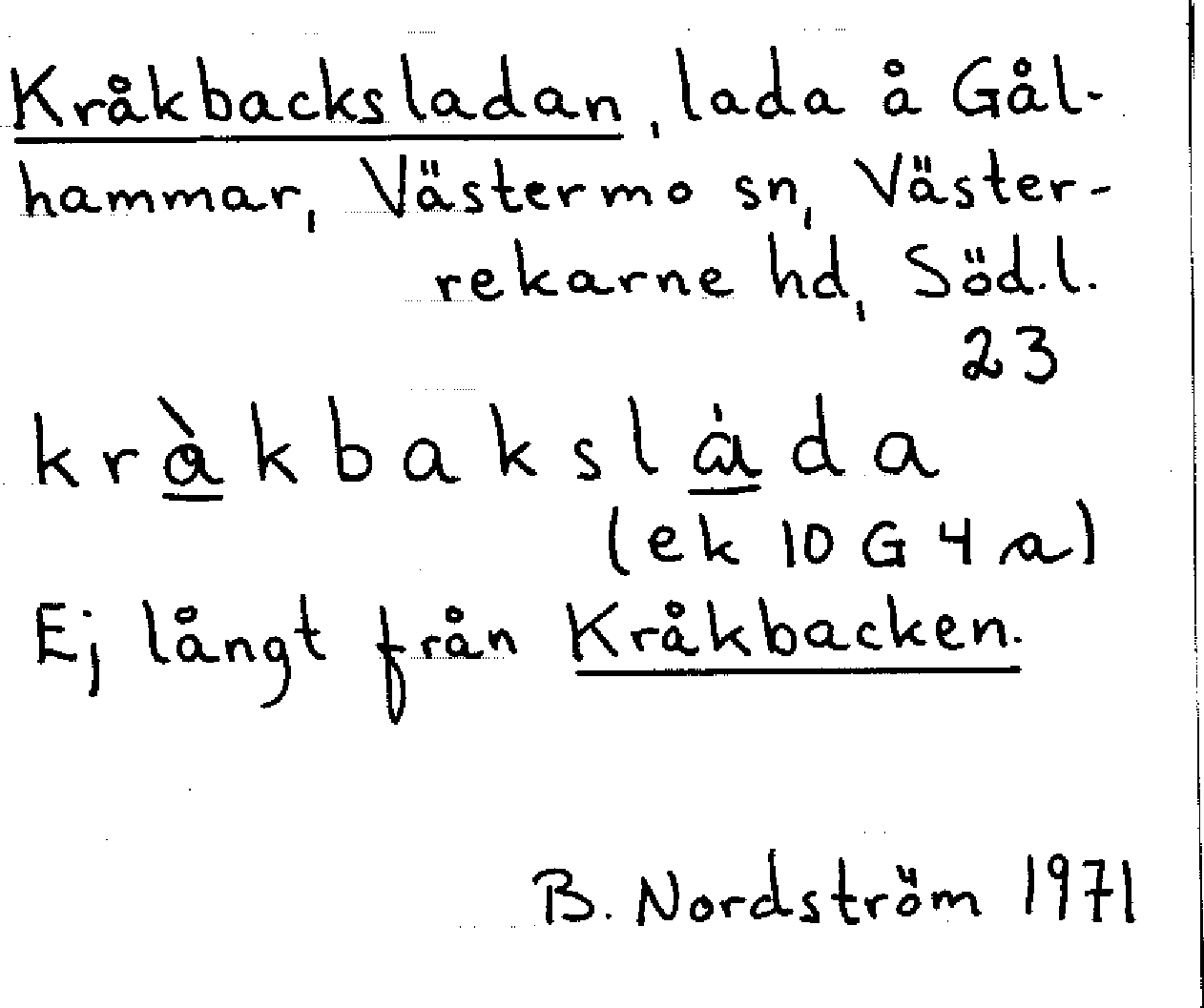 Kråkbacksladan, lada å Gålhammar, Västermo sn, Västerrekarne hd, Söd.l.
23

kràkbakslȧda
(ek 10 G 4 a)

Ej långt från Kråkbacken.

B. Nordström 1971